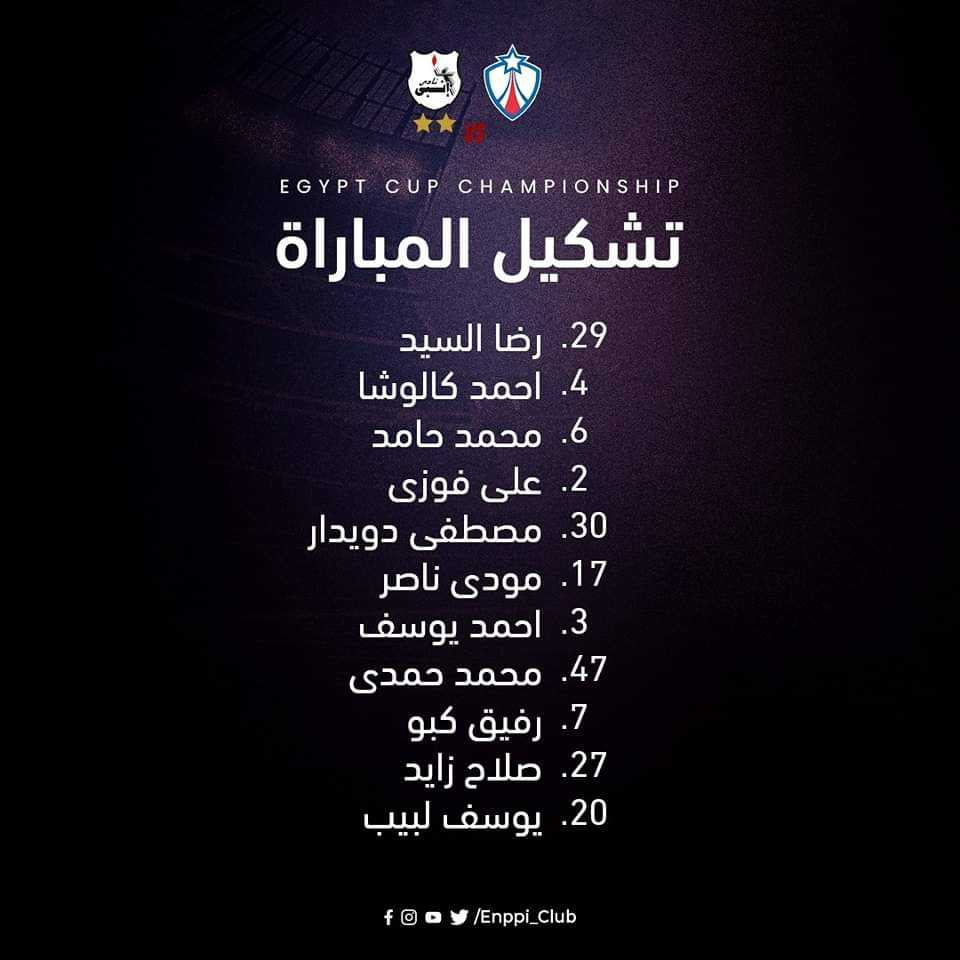 EGYPT CUP CHAMPIONSHIP

تشكيل المباراة

29. رضا السيد
4. احمد كالوشا
6. محمد حامد
2. على فوزى
30. مصطفى دويدار
17. مودى ناصر
3. احمد يوسف
47. محمد حمدى
7. رفيق كبو
27. صلاح زايد
20. يوسف لبيب

/Enppi_Club